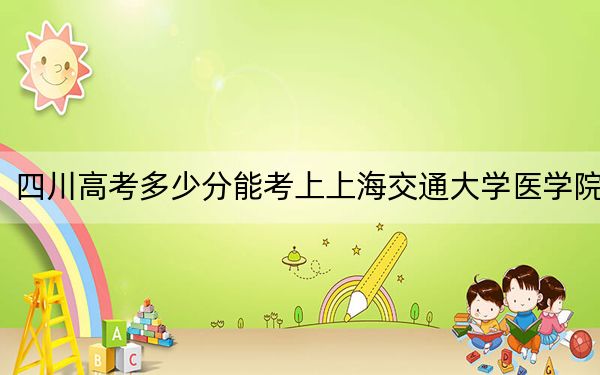 四川高考多少分能考上上海交通大学医学院

A
B C